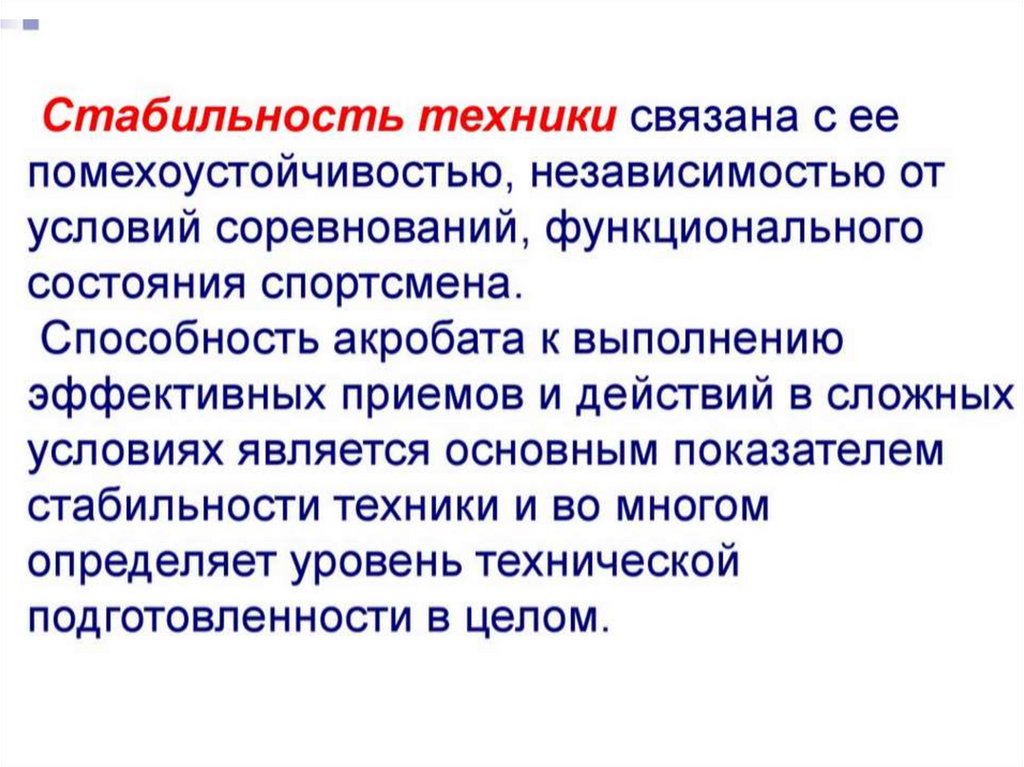 Стабильность техники связана с ее помехоустойчивостью, независимостью от условий соревнований, функционального состояния спортсмена.

Способность акробата к выполнению эффективных приемов и действий в сложных условиях является основным показателем стабильности техники и во многом определяет уровень технической подготовленности в целом.